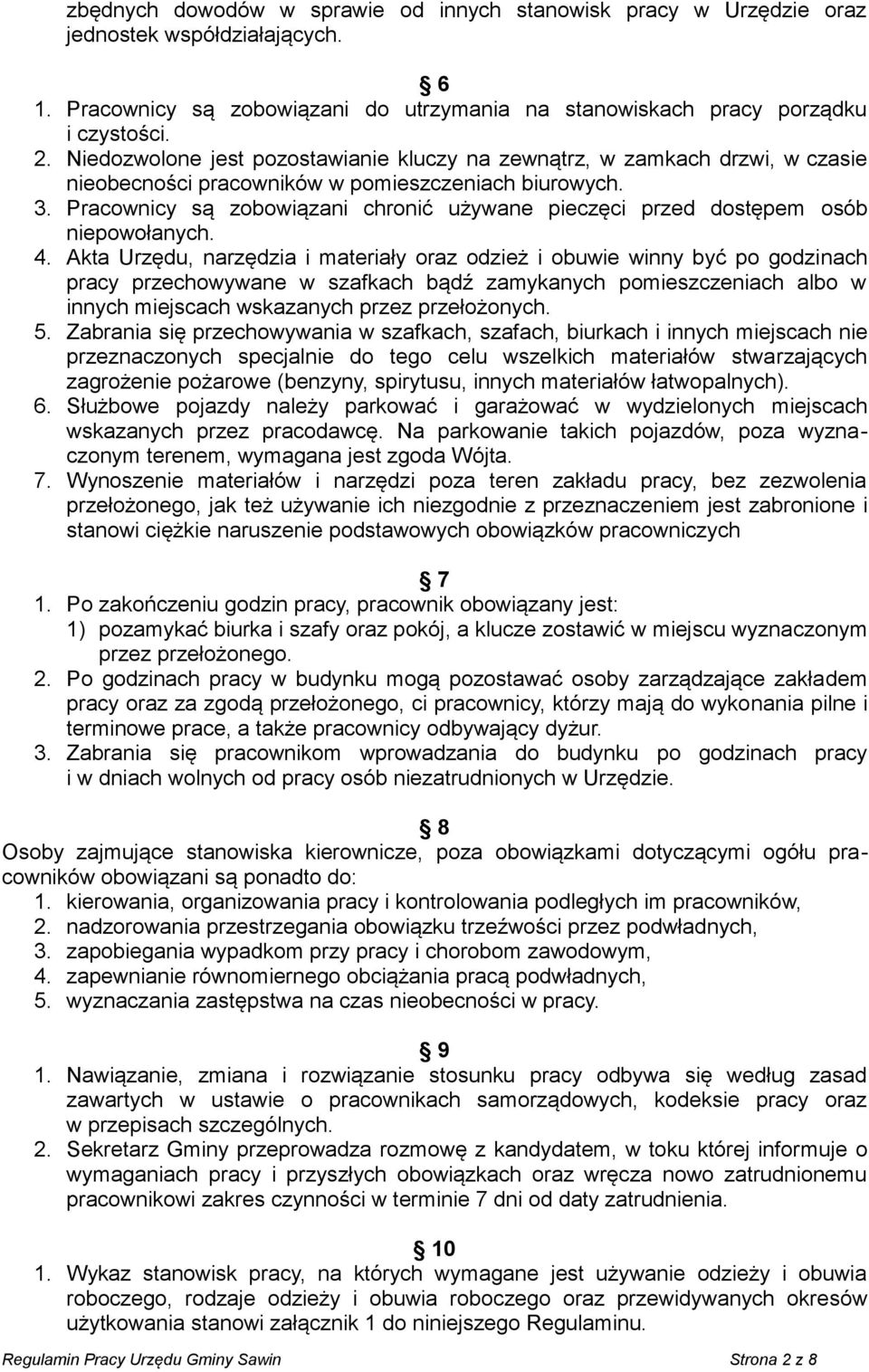 zbędnych dowodów w sprawie od innych stanowisk pracy w Urzędzie oraz jednostek współdziałających.

6
1. Pracownicy są zobowiązani do utrzymania na stanowiskach pracy porządku i czystości.
2. Niedozwolone jest pozostawianie kluczy na zewnątrz, w zamkach drzwi, w czasie nieobecności pracowników w pomieszczeniach biurowych.
3. Pracownicy są zobowiązani chronić używane pieczęci przed dostępem osób niepowołanych.
4. Akta Urzędu, narzędzia i materiały oraz odzież i obuwie winny być po godzinach pracy przechowywane w szafkach bądź zamykanych pomieszczeniach albo w innych miejscach wskazanych przez przełożonych.
5. Zabrania się przechowywania w szafkach, szafach, biurkach i innych miejscach nie przeznaczonych specjalnie do tego celu wszelkich materiałów stwarzających zagrożenie pożarowe (benzyny, spirytusu, innych materiałów łatwopalnych).
6. Służbowe pojazdy należy parkować i garażować w wydzielonych miejscach wskazanych przez pracodawcę. Na parkowanie takich pojazdów, poza wyznaczonym terenem, wymagana jest zgoda Wójta.
7. Wynoszenie materiałów i narzędzi poza teren zakładu pracy, bez zezwolenia przełożonego, jak też używanie ich niezgodnie z przeznaczeniem jest zabronione i stanowi ciężkie naruszenie podstawowych obowiązków pracowniczych

7
1. Po zakończeniu godzin pracy, pracownik obowiązany jest:
1) pozamykać biurka i szafy oraz pokój, a klucze zostawić w miejscu wyznaczonym przez przełożonego.
2. Po godzinach pracy w budynku mogą pozostawać osoby zarządzające zakładem pracy oraz za zgodą przełożonego, ci pracownicy, którzy mają do wykonania pilne i terminowe prace, a także pracownicy odbywający dyżur.
3. Zabrania się pracownikom wprowadzania do budynku po godzinach pracy i w dniach wolnych od pracy osób niezatrudnionych w Urzędzie.

8
Osoby zajmujące stanowiska kierownicze, poza obowiązkami dotyczącymi ogółu pracowników obowiązani są ponadto do:
1. kierowania, organizowania pracy i kontrolowania podległych im pracowników,
2. nadzorowania przestrzegania obowiązku trzeźwości przez podwładnych,
3. zapobiegania wypadkom przy pracy i chorobom zawodowym,
4. zapewnianie równomiernego obciążania pracą podwładnych,
5. wyznaczania zastępstwa na czas nieobecności w pracy.

9
1. Nawiązanie, zmiana i rozwiązanie stosunku pracy odbywa się według zasad zawartych w ustawie o pracownikach samorządowych, kodeksie pracy oraz w przepisach szczególnych.
2. Sekretarz Gminy przeprowadza rozmowę z kandydatem, w toku której informuje o wymaganiach pracy i przyszłych obowiązkach oraz wręcza nowo zatrudnionemu pracownikowi zakres czynności w terminie 7 dni od daty zatrudnienia.

10
1. Wykaz stanowisk pracy, na których wymagane jest używanie odzieży i obuwia roboczego, rodzaje odzieży i obuwia roboczego oraz przewidywanych okresów użytkowania stanowi załącznik 1 do niniejszego Regulaminu.

Regulamin Pracy Urzędu Gminy Sawin Strona 2 z 8